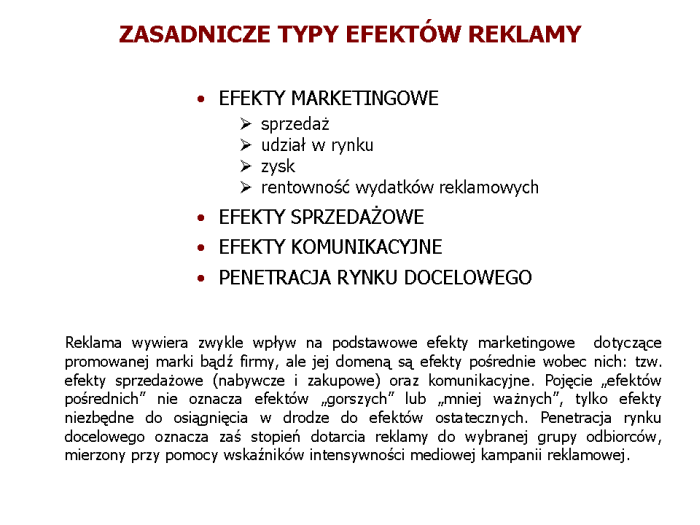 ZASADNICZE TYPY EFEKTÓW REKLAMY

• EFEKTY MARKETINGOWE
  ➢ sprzedaż
  ➢ udział w rynku
  ➢ zysk
  ➢ rentowność wydatków reklamowych
• EFEKTY SPRZEDAŻOWE
• EFEKTY KOMUNIKACYJNE
• PENETRACJA RYNKU DOCELOWEGO

Reklama wywiera zwykle wpływ na podstawowe efekty marketingowe dotyczące promowanej marki bądź firmy, ale jej domeną są efekty pośrednie wobec nich: tzw. efekty sprzedażowe (nabywcze i zakupowe) oraz komunikacyjne. Pojęcie „efektów pośrednich" nie oznacza efektów „gorszych" lub „mniej ważnych", tylko efekty niezbędne do osiągnięcia w drodze do efektów ostatecznych. Penetracja rynku docelowego oznacza zaś stopień dotarcia reklamy do wybranej grupy odbiorców, mierzony przy pomocy wskaźników intensywności mediowej kampanii reklamowej.